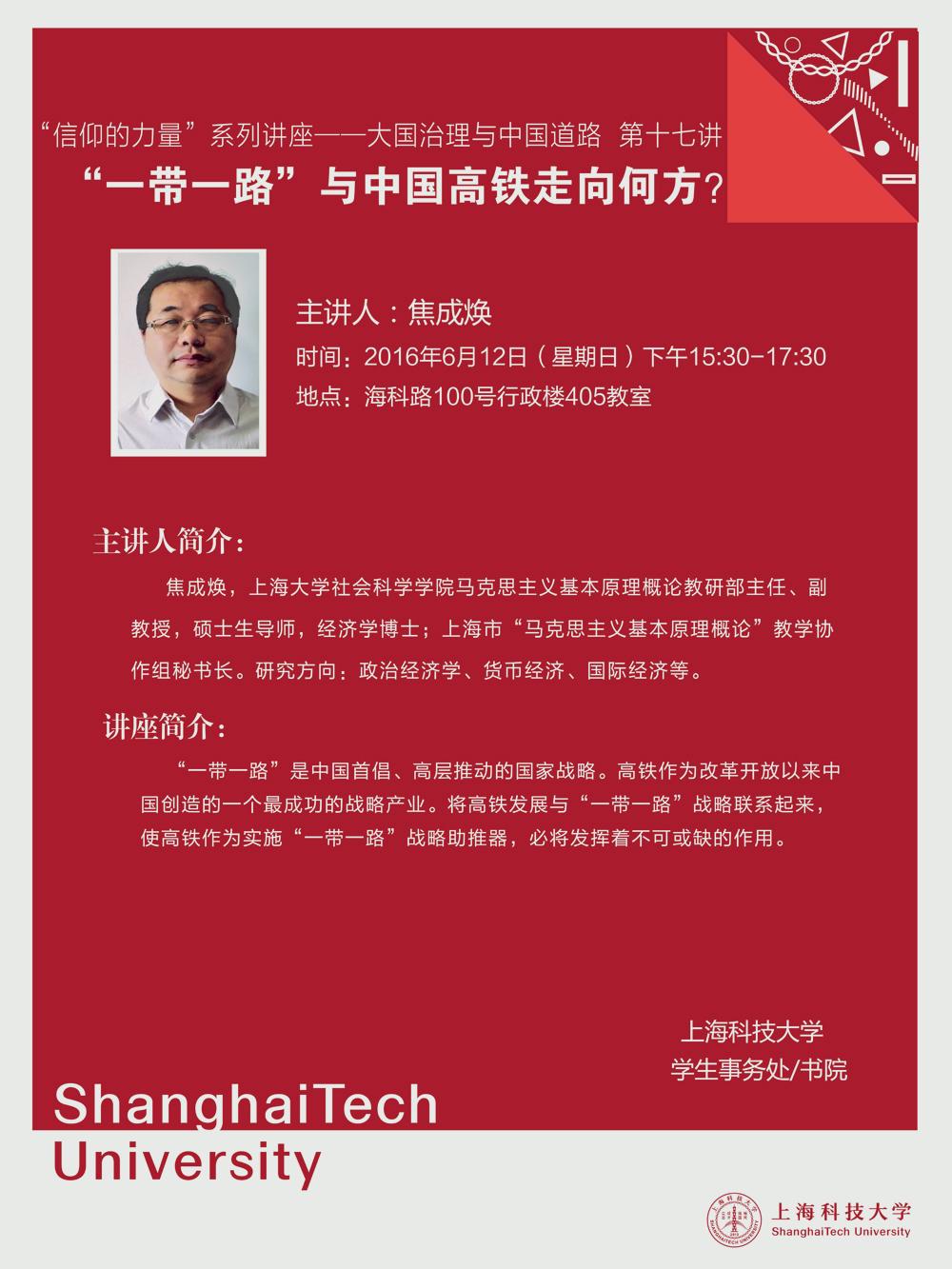 “信仰的力量”系列讲座——大国治理与中国道路 第十七讲

“一带一路”与中国高铁走向何方?

主讲人:焦成焕

时间:2016年6月12日(星期日)下午15:30-17:30

地点:海科路100号行政楼405教室

主讲人简介:

焦成焕，上海大学社会科学学院马克思主义基本原理概论教研部主任、副教授，硕士生导师，经济学博士；上海市“马克思主义基本原理概论”教学协作组秘书长。研究方向：政治经济学、货币经济、国际经济等。

讲座简介:

“一带一路”是中国首倡、高层推动的国家战略。高铁作为改革开放以来中国创造的一个最成功的战略产业。将高铁发展与“一带一路”战略联系起来，使高铁作为实施“一带一路”战略助推器，必将发挥着不可或缺的作用。

上海科技大学
学生事务处/书院

ShanghaiTech
University

上海科技大学
ShanghaiTech University